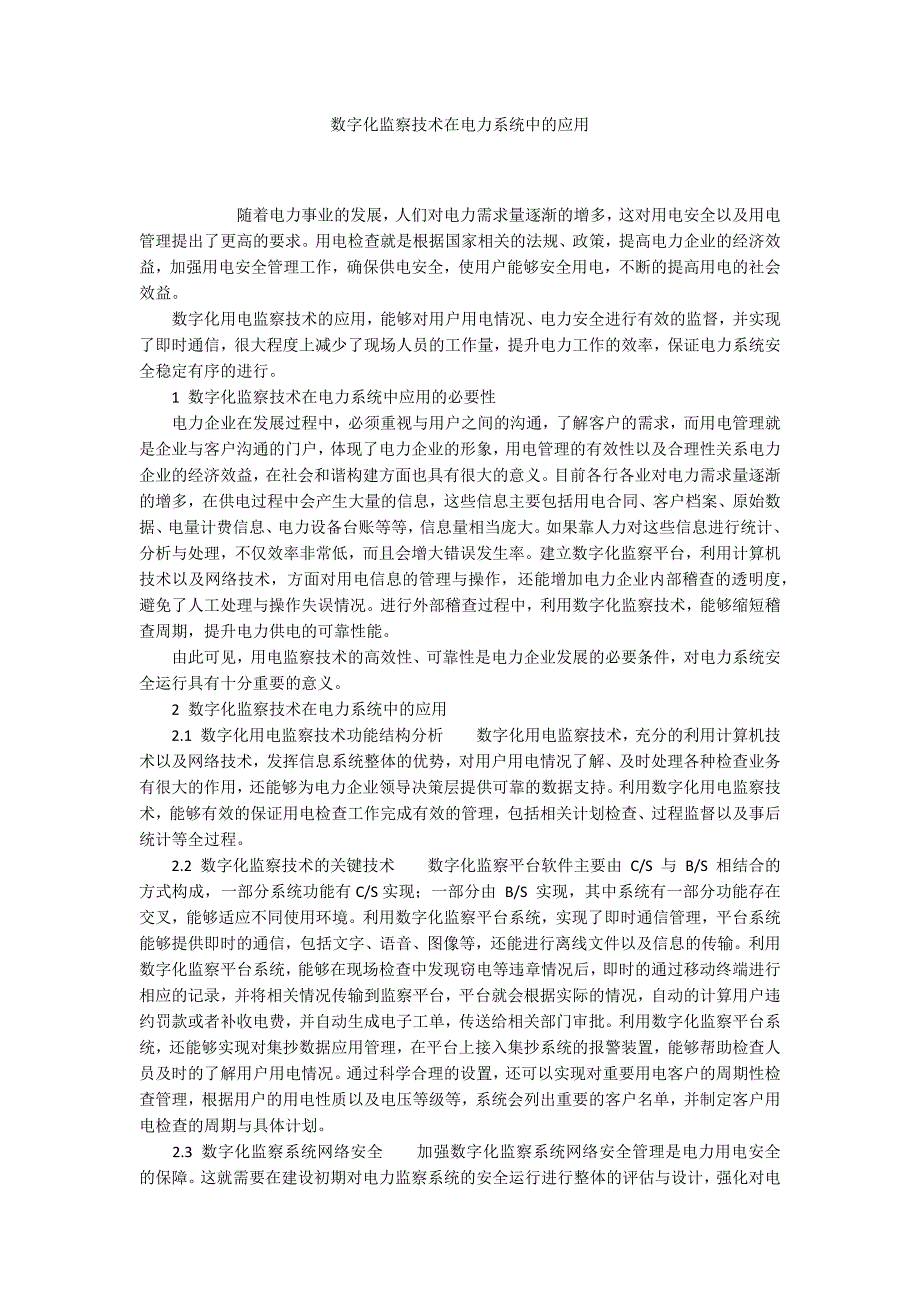 数字化监察技术在电力系统中的应用

随着电力事业的发展，人们对电力需求量逐渐的增多，这对用电安全以及用电管理提出了更高的要求。用电检查就是根据国家相关的法规、政策，提高电力企业的经济效益，加强用电安全管理工作，确保供电安全，使用户能够安全用电，不断的提高用电的社会效益。

数字化用电监察技术的应用，能够对用户用电情况、电力安全进行有效的监督，并实现了即时通信，很大程度上减少了现场人员的工作量，提升电力工作的效率，保证电力系统安全稳定有序的进行。

1 数字化监察技术在电力系统中应用的必要性

电力企业在发展过程中，必须重视与用户之间的沟通，了解客户的需求，而用电管理就是企业与客户沟通的门户，体现了电力企业的形象，用电管理的有效性以及合理性关系电力企业的经济效益，在社会和谐构建方面也具有很大的意义。目前各行各业对电力需求量逐渐的增多，在供电过程中会产生大量的信息，这些信息主要包括用电合同、客户档案、原始数据、电量计费信息、电力设备台账等等，信息量相当庞大。如果靠人力对这些信息进行统计、分析与处理，不仅效率非常低，而且会增大错误发生率。建立数字化监察平台，利用计算机技术以及网络技术，方面对用电信息的管理与操作，还能增加电力企业内部稽查的透明度，避免了人工处理与操作失误情况。进行外部稽查过程中，利用数字化监察技术，能够缩短稽查周期，提升电力供电的可靠性能。

由此可见，用电监察技术的高效性、可靠性是电力企业发展的必要条件，对电力系统安全运行具有十分重要的意义。

2 数字化监察技术在电力系统中的应用

2.1 数字化用电监察技术功能结构分析　数字化用电监察技术，充分的利用计算机技术以及网络技术，发挥信息系统整体的优势，对用户用电情况了解、及时处理各种检查业务有很大的作用，还能够为电力企业领导决策层提供可靠的数据支持。利用数字化用电监察技术，能够有效的保证用电检查工作完成有效的管理，包括相关计划检查、过程监督以及事后统计等全过程。

2.2 数字化监察技术的关键技术　数字化监察平台软件主要由 C/S 与 B/S 相结合的方式构成，一部分系统功能有 C/S 实现；一部分由 B/S 实现，其中系统有一部分功能存在交叉，能够适应不同使用环境。利用数字化监察平台系统，实现了即时通信管理，平台系统能够提供即时的通信，包括文字、语音、图像等，还能进行离线文件以及信息的传输。利用数字化监察平台系统，能够在现场检查中发现窃电等违章情况后，即时的通过移动终端进行相应的记录，并将相关情况传输到监察平台，平台就会根据实际的情况，自动的计算用户违约罚款或者补收电费，并自动生成电子工单，传送给相关部门审批。利用数字化监察平台系统，还能够实现对集抄数据应用管理，在平台上接入集抄系统的报警装置，能够帮助检查人员及时的了解用户用电情况。通过科学合理的设置，还可以实现对重要用电客户的周期性检查管理，根据用户的用电性质以及电压等级等，系统会列出重要的客户名单，并制定客户用电检查的周期与具体计划。

2.3 数字化监察系统网络安全　加强数字化监察系统网络安全管理是电力用电安全的保障。这就需要在建设初期对电力监察系统的安全运行进行整体的评估与设计，强化对电